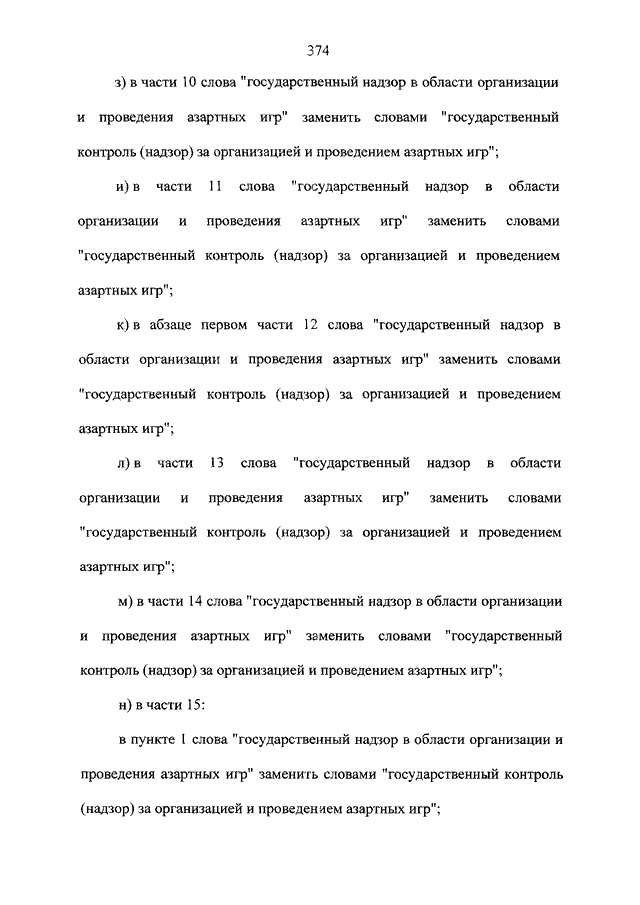 374

з) в части 10 слова "государственный надзор в области организации и проведения азартных игр" заменить словами "государственный контроль (надзор) за организацией и проведением азартных игр";

и) в части 11 слова "государственный надзор в области организации и проведения азартных игр" заменить словами "государственный контроль (надзор) за организацией и проведением азартных игр";

к) в абзаце первом части 12 слова "государственный надзор в области организации и проведения азартных игр" заменить словами "государственный контроль (надзор) за организацией и проведением азартных игр";

л) в части 13 слова "государственный надзор в области организации и проведения азартных игр" заменить словами "государственный контроль (надзор) за организацией и проведением азартных игр";

м) в части 14 слова "государственный надзор в области организации и проведения азартных игр" заменить словами "государственный контроль (надзор) за организацией и проведением азартных игр";

н) в части 15:

в пункте 1 слова "государственный надзор в области организации и проведения азартных игр" заменить словами "государственный контроль (надзор) за организацией и проведением азартных игр";